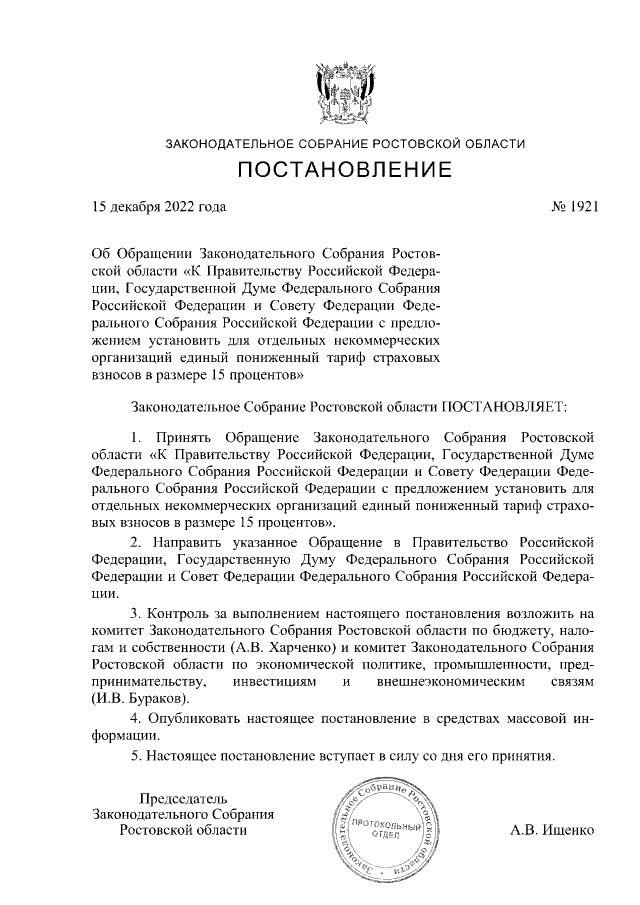 ЗАКОНОДАТЕЛЬНОЕ СОБРАНИЕ РОСТОВСКОЙ ОБЛАСТИ

ПОСТАНОВЛЕНИЕ

15 декабря 2022 года

№ 1921

Об Обращении Законодательного Собрания Ростовской области «К Правительству Российской Федерации, Государственной Думе Федерального Собрания Российской Федерации и Совету Федерации Федерального Собрания Российской Федерации с предложением установить для отдельных некоммерческих организаций единый пониженный тариф страховых взносов в размере 15 процентов»

Законодательное Собрание Ростовской области ПОСТАНОВЛЯЕТ:

1. Принять Обращение Законодательного Собрания Ростовской области «К Правительству Российской Федерации, Государственной Думе Федерального Собрания Российской Федерации и Совету Федерации Федерального Собрания Российской Федерации с предложением установить для отдельных некоммерческих организаций единый пониженный тариф страховых взносов в размере 15 процентов».

2. Направить указанное Обращение в Правительство Российской Федерации, Государственную Думу Федерального Собрания Российской Федерации и Совет Федерации Федерального Собрания Российской Федерации.

3. Контроль за выполнением настоящего постановления возложить на комитет Законодательного Собрания Ростовской области по бюджету, налогам и собственности (А.В. Харченко) и комитет Законодательного Собрания Ростовской области по экономической политике, промышленности, предпринимательству, инвестициям и внешнеэкономическим связям (И.В. Бураков).

4. Опубликовать настоящее постановление в средствах массовой информации.

5. Настоящее постановление вступает в силу со дня его принятия.

Председатель
Законодательного Собрания
Ростовской области

Законодательное Собрание Ростовской области
ПРОТОКОЛЬНЫЙ ОТДЕЛ

А.В. Ищенко